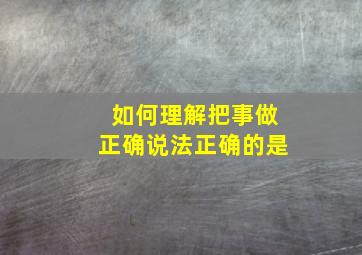 如何理解把事做
正确说法正确的是